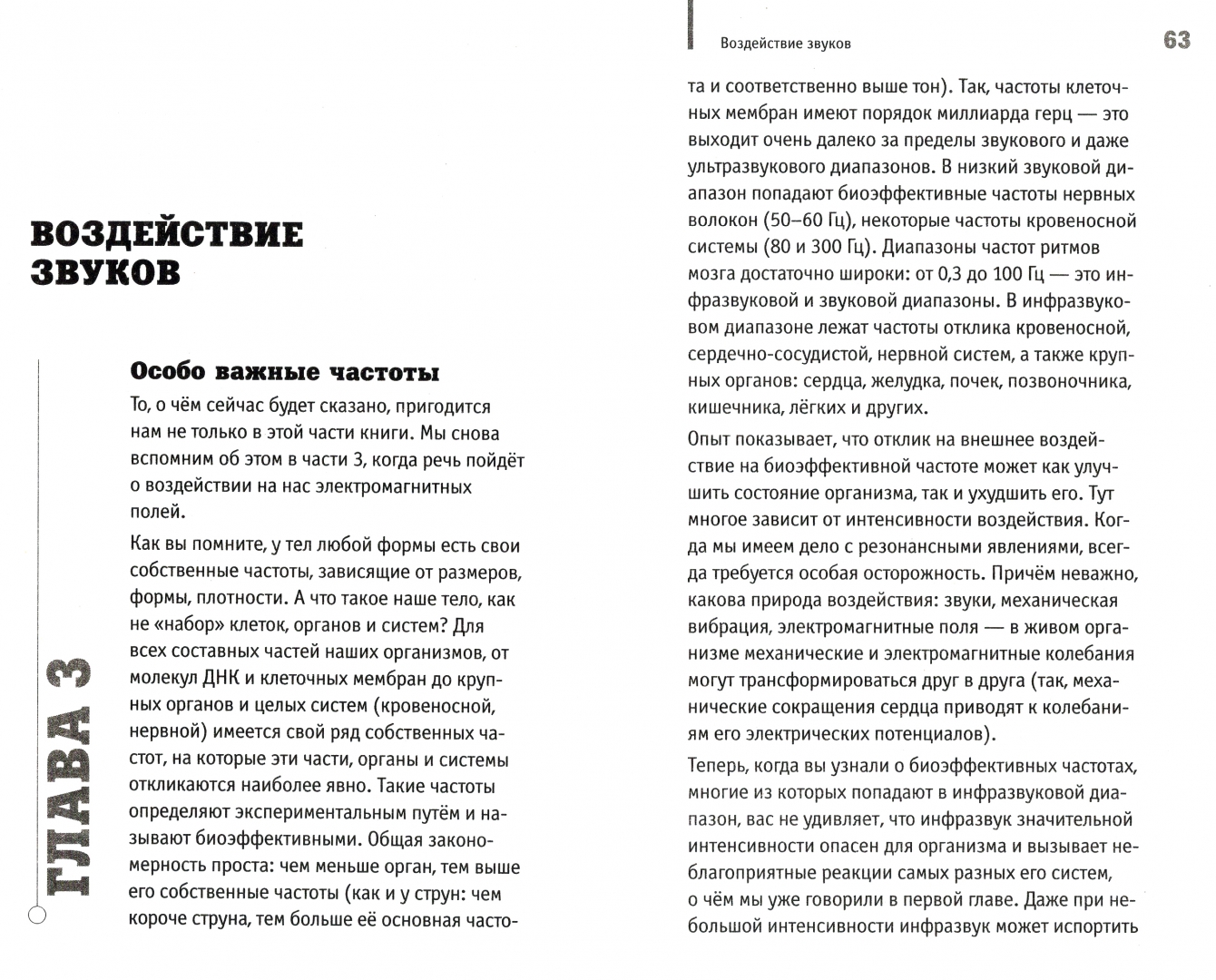 ВОЗДЕЙСТВИЕ ЗВУКОВ

ГЛАВА 3

Особо важные частоты

То, о чём сейчас будет сказано, пригодится нам не только в этой части книги. Мы снова вспомним об этом в части 3, когда речь пойдёт о воздействии на нас электромагнитных полей.

Как вы помните, у тел любой формы есть свои собственные частоты, зависящие от размеров, формы, плотности. А что такое наше тело, как не «набор» клеток, органов и систем? Для всех составных частей наших организмов, от молекул ДНК и клеточных мембран до крупных органов и целых систем (кровеносной, нервной) имеется свой ряд собственных частот, на которые эти части, органы и системы откликаются наиболее явно. Такие частоты определяют экспериментальным путём и называют биоэффективными. Общая закономерность проста: чем меньше орган, тем выше его собственные частоты (как и у струн: чем короче струна, тем больше её основная часто-

Воздействие звуков

63

та и соответственно выше тон). Так, частоты клеточных мембран имеют порядок миллиарда герц — это выходит очень далеко за пределы звукового и даже ультразвукового диапазонов. В низкий звуковой диапазон попадают биоэффективные частоты нервных волокон (50–60 Гц), некоторые частоты кровеносной системы (80 и 300 Гц). Диапазоны частот ритмов мозга достаточно широки: от 0,3 до 100 Гц — это инфразвуковой и звуковой диапазоны. В инфразвуковом диапазоне лежат частоты отклика кровеносной, сердечно-сосудистой, нервной систем, а также крупных органов: сердца, желудка, почек, позвоночника, кишечника, лёгких и других.

Опыт показывает, что отклик на внешнее воздействие на биоэффективной частоте может как улучшить состояние организма, так и ухудшить его. Тут многое зависит от интенсивности воздействия. Когда мы имеем дело с резонансными явлениями, всегда требуется особая осторожность. Причём неважно, какова природа воздействия: звуки, механическая вибрация, электромагнитные поля — в живом организме механические и электромагнитные колебания могут трансформироваться друг в друга (так, механические сокращения сердца приводят к колебаниям его электрических потенциалов).

Теперь, когда вы узнали о биоэффективных частотах, многие из которых попадают в инфразвуковой диапазон, вас не удивляет, что инфразвук значительной интенсивности опасен для организма и вызывает неблагоприятные реакции самых разных его систем, о чём мы уже говорили в первой главе. Даже при небольшой интенсивности инфразвук может испортить